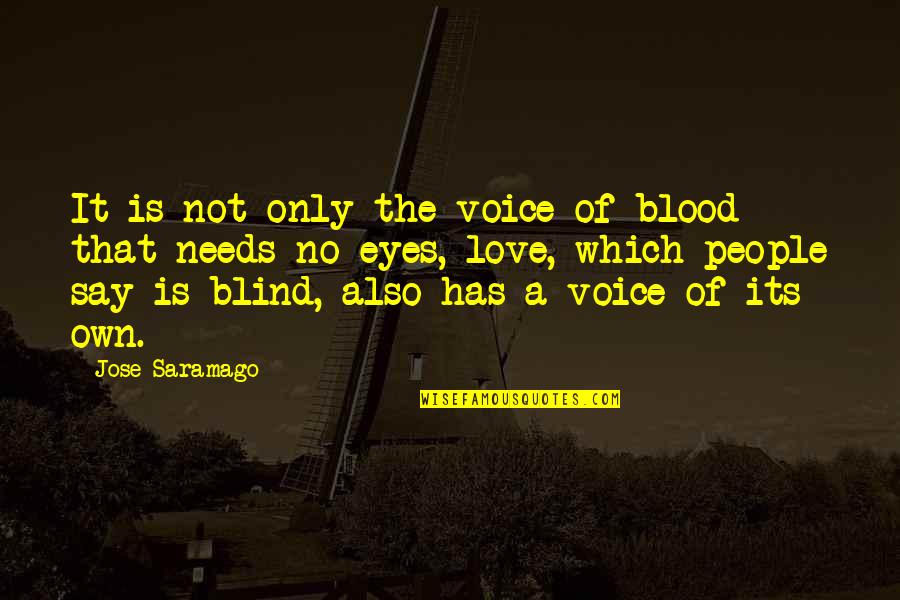 It is not only the voice of blood that needs no eyes, love, which people say is blind, also has a voice of its own.

Jose Saramago

WISEFAMOUSQUOTES.COM